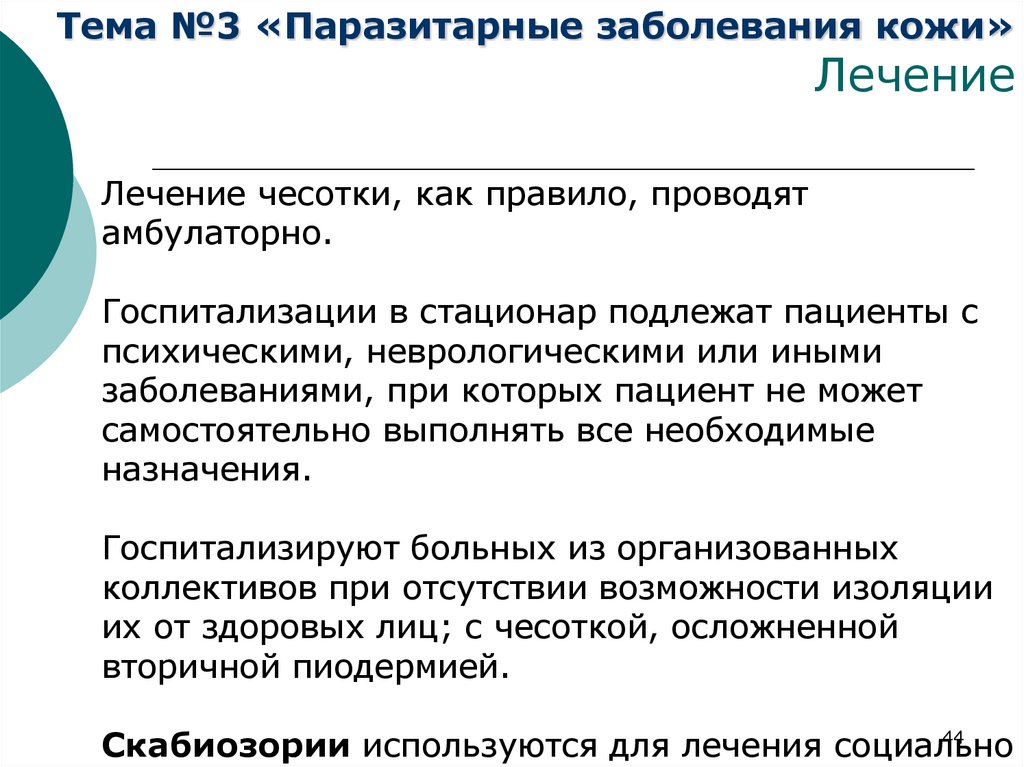 Тема №3 «Паразитарные заболевания кожи»
Лечение

Лечение чесотки, как правило, проводят амбулаторно.

Госпитализации в стационар подлежат пациенты с психическими, неврологическими или иными заболеваниями, при которых пациент не может самостоятельно выполнять все необходимые назначения.

Госпитализируют больных из организованных коллективов при отсутствии возможности изоляции их от здоровых лиц; с чесоткой, осложненной вторичной пиодермией.

Скабиозории используются для лечения социально

44